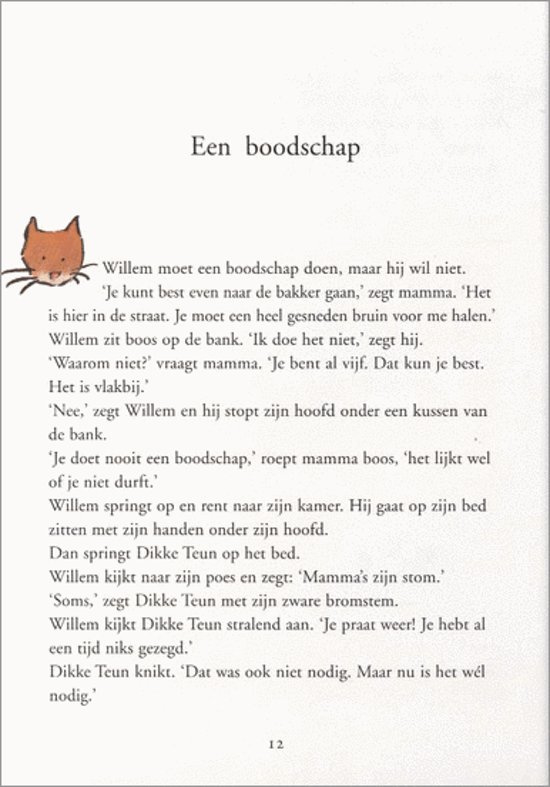 Een boodschap

Willem moet een boodschap doen, maar hij wil niet.
'Je kunt best even naar de bakker gaan,' zegt mamma. 'Het is hier in de straat. Je moet een heel gesneden bruin voor me halen.'
Willem zit boos op de bank. 'Ik doe het niet,' zegt hij.
'Waarom niet?' vraagt mamma. 'Je bent al vijf. Dat kun je best. Het is vlakbij.'
'Nee,' zegt Willem en hij stopt zijn hoofd onder een kussen van de bank.
'Je doet nooit een boodschap,' roept mamma boos, 'het lijkt wel of je niet durft.'
Willem springt op en rent naar zijn kamer. Hij gaat op zijn bed zitten met zijn handen onder zijn hoofd.
Dan springt Dikke Teun op het bed.
Willem kijkt naar zijn poes en zegt: 'Mamma's zijn stom.'
'Soms,' zegt Dikke Teun met zijn zware bromstem.
Willem kijkt Dikke Teun stralend aan. 'Je praat weer! Je hebt al een tijd niks gezegd.'
Dikke Teun knikt. 'Dat was ook niet nodig. Maar nu is het wél nodig.'

12